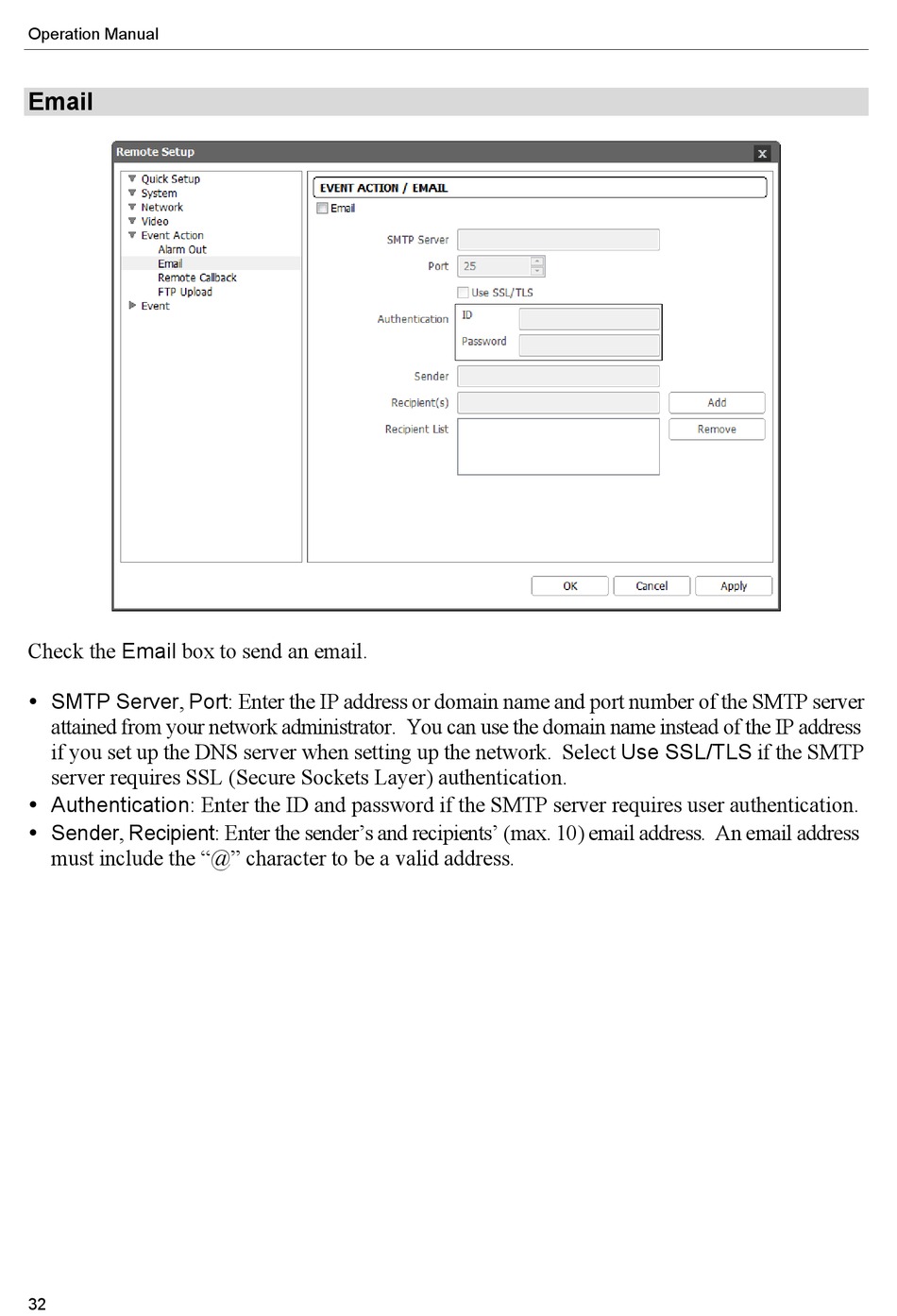 Operation Manual

Email

Remote Setup

Quick Setup
System
Network
Video
Event Action
Alarm Out
Email
Remote Callback
FTP Upload
Event

EVENT ACTION / EMAIL

Email

SMTP Server
Port 25
Use SSL/TLS
Authentication ID
Password
Sender
Recipient(s) Add
Recipient List Remove

OK Cancel Apply

Check the Email box to send an email.

• SMTP Server, Port: Enter the IP address or domain name and port number of the SMTP server attained from your network administrator. You can use the domain name instead of the IP address if you set up the DNS server when setting up the network. Select Use SSL/TLS if the SMTP server requires SSL (Secure Sockets Layer) authentication.
• Authentication: Enter the ID and password if the SMTP server requires user authentication.
• Sender, Recipient: Enter the sender's and recipients' (max. 10) email address. An email address must include the "@" character to be a valid address.

32